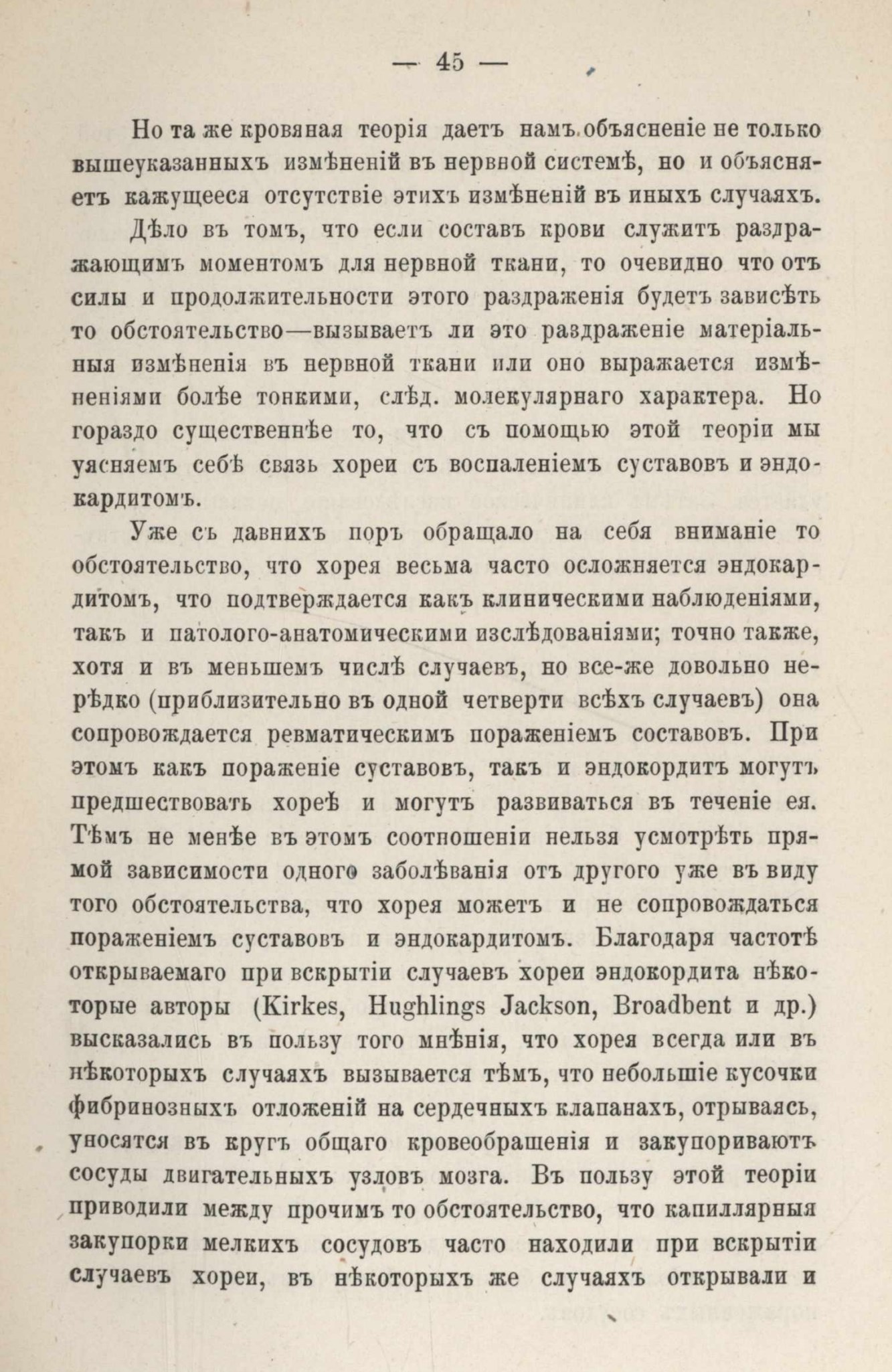 — 45 —

Но та же кровяная теорія даетъ намъ объясненіе не только вышеуказанныхъ измѣненій въ нервной системѣ, но и объясняетъ кажущееся отсутствіе этихъ измѣненій въ иныхъ случаяхъ.

Дѣло въ томъ, что если составъ крови служитъ раздражающимъ моментомъ для нервной ткани, то очевидно что отъ силы и продолжительности этого раздраженія будетъ зависѣть то обстоятельство—вызываетъ ли это раздраженіе матеріальныя измѣненія въ нервной ткани или оно выражается измѣненіями болѣе тонкими, слѣд. молекулярнаго характера. Но гораздо существеннѣе то, что съ помощью этой теоріи мы уясняемъ себѣ связь хореи съ воспаленіемъ суставовъ и эндокардитомъ.

Уже съ давнихъ поръ обращало на себя вниманіе то обстоятельство, что хорея весьма часто осложняется эндокардитомъ, что подтверждается какъ клиническими наблюденіями, такъ и патолого-анатомическими изслѣдованіями; точно также, хотя и въ меньшемъ числѣ случаевъ, но все-же довольно нерѣдко (приблизительно въ одной четверти всѣхъ случаевъ) она сопровождается ревматическимъ пораженіемъ составовъ. При этомъ какъ пораженіе суставовъ, такъ и эндокордитъ могутъ предшествовать хореѣ и могутъ развиваться въ теченіе ея. Тѣмъ не менѣе въ этомъ соотношеніи нельзя усмотрѣть прямой зависимости одного заболѣванія отъ другого уже въ виду того обстоятельства, что хорея можетъ и не сопровождаться пораженіемъ суставовъ и эндокардитомъ. Благодаря частотѣ открываемаго при вскрытіи случаевъ хореи эндокордита нѣкоторые авторы (Kirkes, Hughlings Jackson, Broadbent и др.) высказались въ пользу того мнѣнія, что хорея всегда или въ нѣкоторыхъ случаяхъ вызывается тѣмъ, что небольшіе кусочки фибринозныхъ отложеній на сердечныхъ клапанахъ, отрываясь, уносятся въ кругъ общаго кровеобрашенія и закупориваютъ сосуды двигательныхъ узловъ мозга. Въ пользу этой теоріи приводили между прочимъ то обстоятельство, что капиллярныя закупорки мелкихъ сосудовъ часто находили при вскрытіи случаевъ хореи, въ нѣкоторыхъ же случаяхъ открывали и